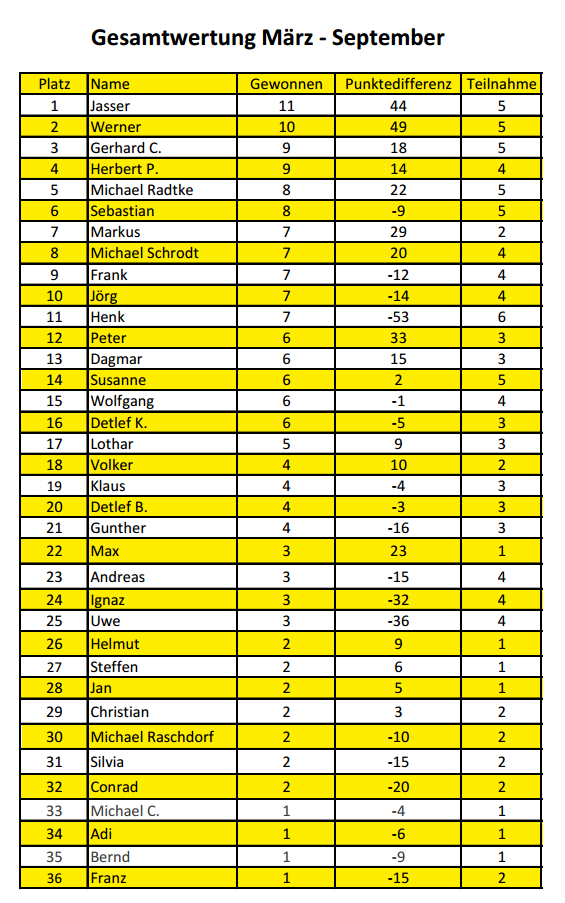 Gesamtwertung März - September

| Platz | Name | Gewonnen | Punktedifferenz | Teilnahme |
|---|---|---|---|---|
| 1 | Jasser | 11 | 44 | 5 |
| 2 | Werner | 10 | 49 | 5 |
| 3 | Gerhard C. | 9 | 18 | 5 |
| 4 | Herbert P. | 9 | 14 | 4 |
| 5 | Michael Radtke | 8 | 22 | 5 |
| 6 | Sebastian | 8 | -9 | 5 |
| 7 | Markus | 7 | 29 | 2 |
| 8 | Michael Schrodt | 7 | 20 | 4 |
| 9 | Frank | 7 | -12 | 4 |
| 10 | Jörg | 7 | -14 | 4 |
| 11 | Henk | 7 | -53 | 6 |
| 12 | Peter | 6 | 33 | 3 |
| 13 | Dagmar | 6 | 15 | 3 |
| 14 | Susanne | 6 | 2 | 5 |
| 15 | Wolfgang | 6 | -1 | 4 |
| 16 | Detlef K. | 6 | -5 | 3 |
| 17 | Lothar | 5 | 9 | 3 |
| 18 | Volker | 4 | 10 | 2 |
| 19 | Klaus | 4 | -4 | 3 |
| 20 | Detlef B. | 4 | -3 | 3 |
| 21 | Gunther | 4 | -16 | 3 |
| 22 | Max | 3 | 23 | 1 |
| 23 | Andreas | 3 | -15 | 4 |
| 24 | Ignaz | 3 | -32 | 4 |
| 25 | Uwe | 3 | -36 | 4 |
| 26 | Helmut | 2 | 9 | 1 |
| 27 | Steffen | 2 | 6 | 1 |
| 28 | Jan | 2 | 5 | 1 |
| 29 | Christian | 2 | 3 | 2 |
| 30 | Michael Raschdorf | 2 | -10 | 2 |
| 31 | Silvia | 2 | -15 | 2 |
| 32 | Conrad | 2 | -20 | 2 |
| 33 | Michael C. | 1 | -4 | 1 |
| 34 | Adi | 1 | -6 | 1 |
| 35 | Bernd | 1 | -9 | 1 |
| 36 | Franz | 1 | -15 | 2 |